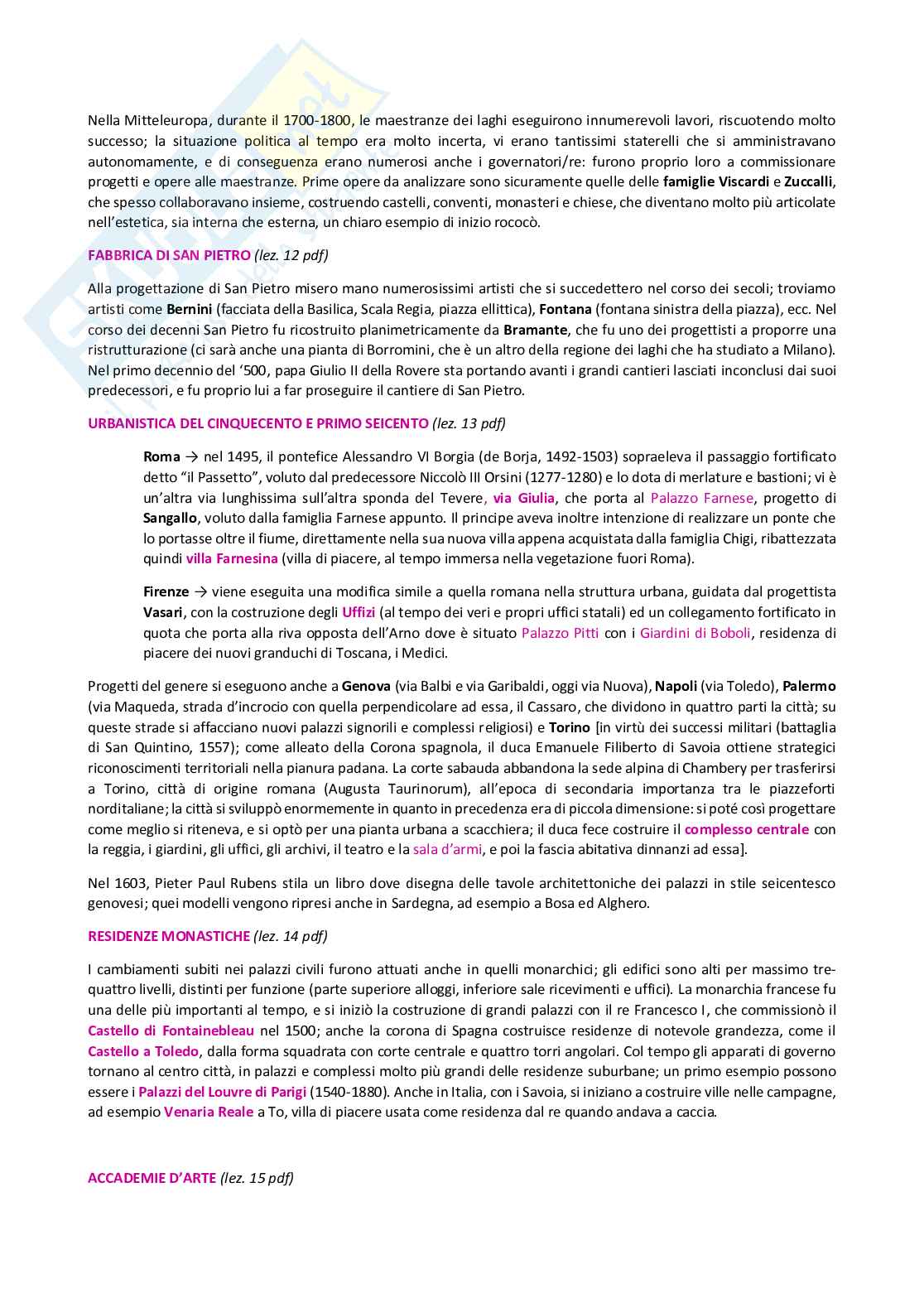 Nella Mitteleuropa, durante il 1700-1800, le maestranze dei laghi eseguirono innumerevoli lavori, riscuotendo molto successo; la situazione politica al tempo era molto incerta, vi erano tantissimi staterelli che si amministravano autonomamente, e di conseguenza erano numerosi anche i governatori/re: furono proprio loro a commissionare progetti e opere alle maestranze. Prime opere da analizzare sono sicuramente quelle delle famiglie Viscardi e Zuccalli, che spesso collaboravano insieme, costruendo castelli, conventi, monasteri e chiese, che diventano molto più articolate nell'estetica, sia interna che esterna, un chiaro esempio di inizio rococò.

FABBRICA DI SAN PIETRO (lez. 12 pdf)

Alla progettazione di San Pietro misero mano numerosissimi artisti che si succedettero nel corso dei secoli; troviamo artisti come Bernini (facciata della Basilica, Scala Regia, piazza ellittica), Fontana (fontana sinistra della piazza), ecc. Nel corso dei decenni San Pietro fu ricostruito planimetricamente da Bramante, che fu uno dei progettisti a proporre una ristrutturazione (ci sarà anche una pianta di Borromini, che è un altro della regione dei laghi che ha studiato a Milano). Nel primo decennio del '500, papa Giulio II della Rovere sta portando avanti i grandi cantieri lasciati inconclusi dai suoi predecessori, e fu proprio lui a far proseguire il cantiere di San Pietro.

URBANISTICA DEL CINQUECENTO E PRIMO SEICENTO (lez. 13 pdf)

Roma → nel 1495, il pontefice Alessandro VI Borgia (de Borja, 1492-1503) sopraeleva il passaggio fortificato detto "il Passetto", voluto dal predecessore Niccolò III Orsini (1277-1280) e lo dota di merlature e bastioni; vi è un'altra via lunghissima sull'altra sponda del Tevere, via Giulia, che porta al Palazzo Farnese, progetto di Sangallo, voluto dalla famiglia Farnese appunto. Il principe aveva inoltre intenzione di realizzare un ponte che lo portasse oltre il fiume, direttamente nella sua nuova villa appena acquistata dalla famiglia Chigi, ribattezzata quindi villa Farnesina (villa di piacere, al tempo immersa nella vegetazione fuori Roma).

Firenze → viene eseguita una modifica simile a quella romana nella struttura urbana, guidata dal progettista Vasari, con la costruzione degli Uffizi (al tempo dei veri e propri uffici statali) ed un collegamento fortificato in quota che porta alla riva opposta dell'Arno dove è situato Palazzo Pitti con i Giardini di Boboli, residenza di piacere dei nuovi granduchi di Toscana, i Medici.

Progetti del genere si eseguono anche a Genova (via Balbi e via Garibaldi, oggi via Nuova), Napoli (via Toledo), Palermo (via Maqueda, strada d'incrocio con quella perpendicolare ad essa, il Cassaro, che dividono in quattro parti la città; su queste strade si affacciano nuovi palazzi signorili e complessi religiosi) e Torino [in virtù dei successi militari (battaglia di San Quintino, 1557); come alleato della Corona spagnola, il duca Emanuele Filiberto di Savoia ottiene strategici riconoscimenti territoriali nella pianura padana. La corte sabauda abbandona la sede alpina di Chambery per trasferirsi a Torino, città di origine romana (Augusta Taurinorum), all'epoca di secondaria importanza tra le piazzeforti norditaliane; la città si sviluppò enormemente in quanto in precedenza era di piccola dimensione: si poté così progettare come meglio si riteneva, e si optò per una pianta urbana a scacchiera; il duca fece costruire il complesso centrale con la reggia, i giardini, gli uffici, gli archivi, il teatro e la sala d'armi, e poi la fascia abitativa dinnanzi ad essa].

Nel 1603, Pieter Paul Rubens stila un libro dove disegna delle tavole architettoniche dei palazzi in stile seicentesco genovesi; quei modelli vengono ripresi anche in Sardegna, ad esempio a Bosa ed Alghero.

RESIDENZE MONASTICHE (lez. 14 pdf)

I cambiamenti subiti nei palazzi civili furono attuati anche in quelli monarchici; gli edifici sono alti per massimo tre-quattro livelli, distinti per funzione (parte superiore alloggi, inferiore sale ricevimenti e uffici). La monarchia francese fu una delle più importanti al tempo, e si iniziò la costruzione di grandi palazzi con il re Francesco I, che commissionò il Castello di Fontainebleau nel 1500; anche la corona di Spagna costruisce residenze di notevole grandezza, come il Castello a Toledo, dalla forma squadrata con corte centrale e quattro torri angolari. Col tempo gli apparati di governo tornano al centro città, in palazzi e complessi molto più grandi delle residenze suburbane; un primo esempio possono essere i Palazzi del Louvre di Parigi (1540-1880). Anche in Italia, con i Savoia, si iniziano a costruire ville nelle campagne, ad esempio Venaria Reale a To, villa di piacere usata come residenza dal re quando andava a caccia.

ACCADEMIE D'ARTE (lez. 15 pdf)